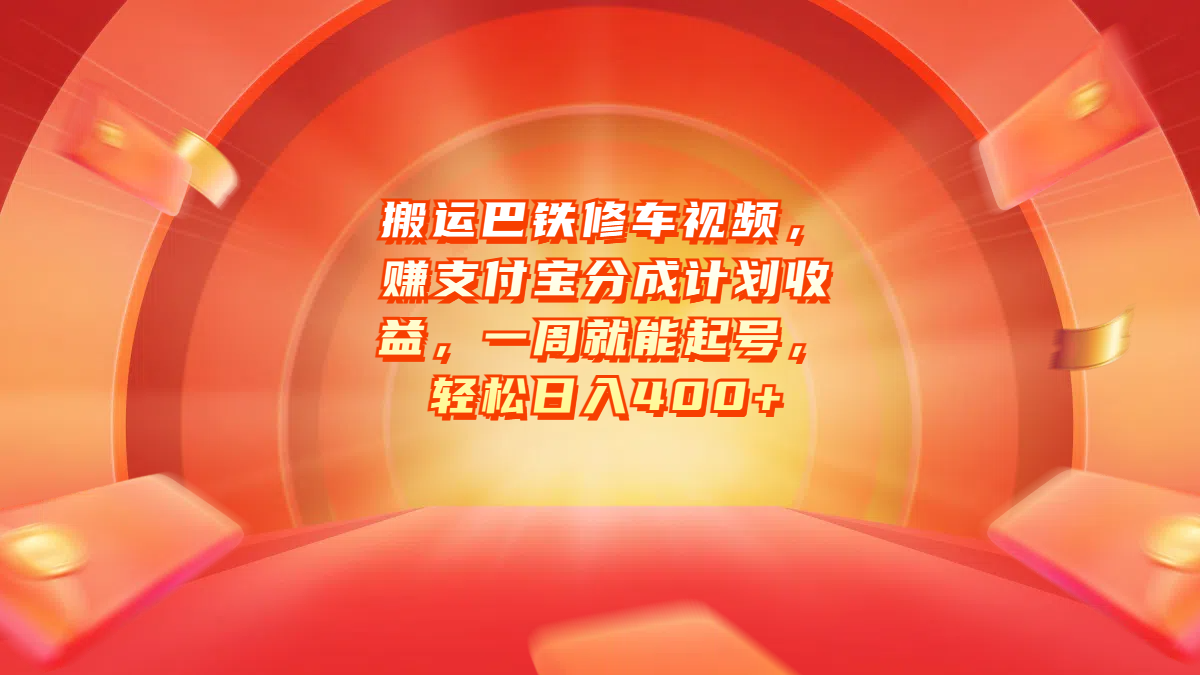 搬运巴铁修车视频，赚支付宝分成计划收益，一周就能起号，轻松日入400+